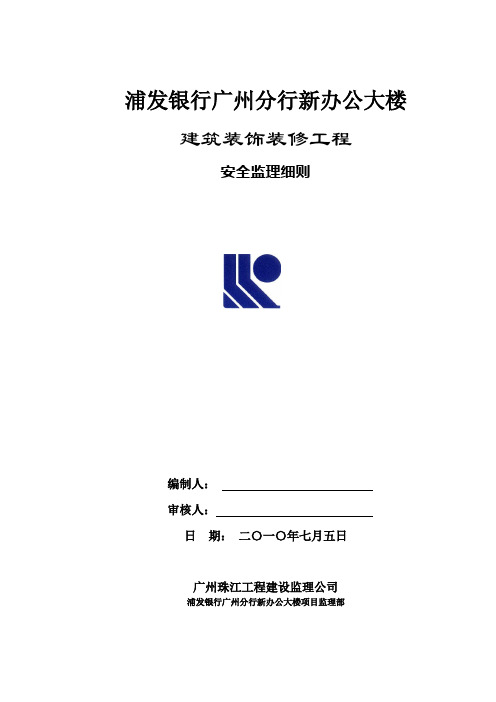 浦发银行广州分行新办公大楼

建筑装饰装修工程

安全监理细则

编制人：

审核人：

日　期：　二〇一〇年七月五日

广州珠江工程建设监理公司
浦发银行广州分行新办公大楼项目监理部